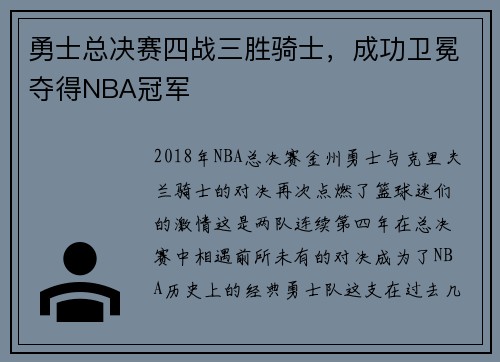 勇士总决赛四战三胜骑士，成功卫冕夺得NBA冠军

2018年NBA总决赛金州勇士与克里夫兰骑士的对决再次点燃了篮球迷们的激情这是两队连续第四年在总决赛中相遇前所未有的对决成为了NBA历史上的经典勇士队这支在过去几